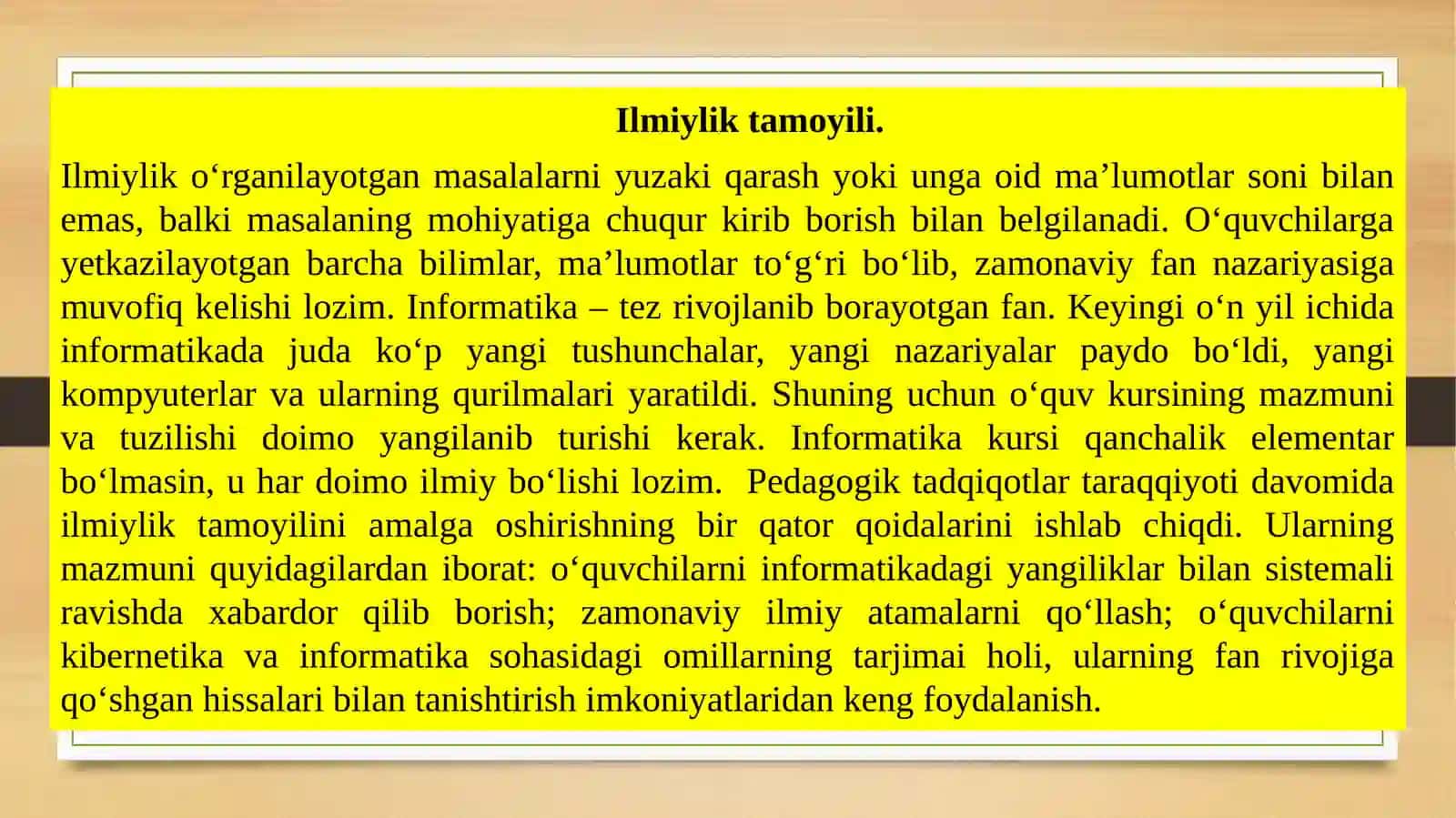 Ilmiylik tamoyili.

Ilmiylik o'rganilayotgan masalalarni yuzaki qarash yoki unga oid ma'lumotlar soni bilan emas, balki masalaning mohiyatiga chuqur kirib borish bilan belgilanadi. O'quvchilarga yetkazilayotgan barcha bilimlar, ma'lumotlar to'g'ri bo'lib, zamonaviy fan nazariyasiga muvofiq kelishi lozim. Informatika – tez rivojlanib borayotgan fan. Keyingi o'n yil ichida informatikada juda ko'p yangi tushunchalar, yangi nazariyalar paydo bo'ldi, yangi kompyuterlar va ularning qurilmalari yaratildi. Shuning uchun o'quv kursining mazmuni va tuzilishi doimo yangilanib turishi kerak. Informatika kursi qanchalik elementar bo'lmasin, u har doimo ilmiy bo'lishi lozim. Pedagogik tadqiqotlar taraqqiyoti davomida ilmiylik tamoyilini amalga oshirishning bir qator qoidalarini ishlab chiqdi. Ularning mazmuni quyidagilardan iborat: o'quvchilarni informatikadagi yangiliklar bilan sistemali ravishda xabardor qilib borish; zamonaviy ilmiy atamalarni qo'llash; o'quvchilarni kibernetika va informatika sohasidagi omillarning tarjimai holi, ularning fan rivojiga qo'shgan hissalari bilan tanishtirish imkoniyatlaridan keng foydalanish.